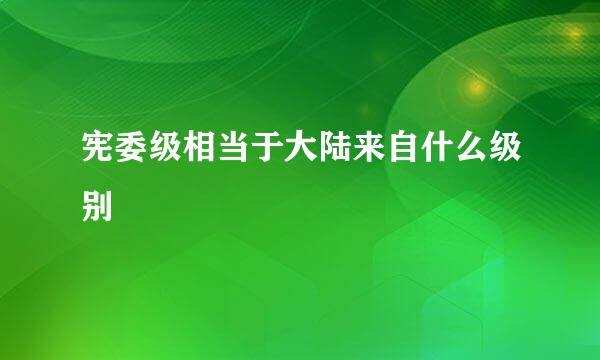 宪委级相当于大陆来自什么级别